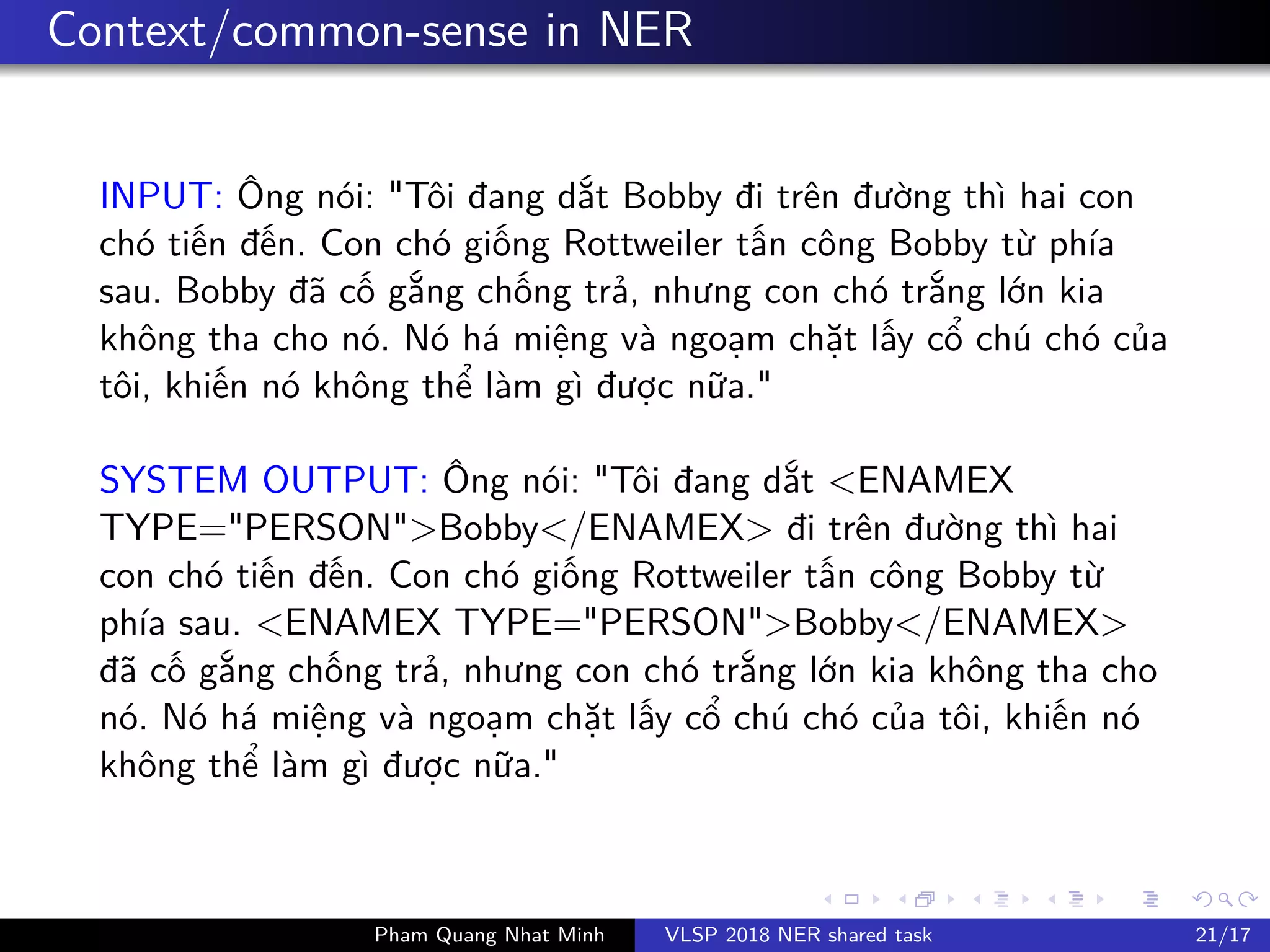 Context/common-sense in NER

INPUT: Ông nói: "Tôi đang dắt Bobby đi trên đường thì hai con chó tiến đến. Con chó giống Rottweiler tấn công Bobby từ phía sau. Bobby đã cố gắng chống trả, nhưng con chó trắng lớn kia không tha cho nó. Nó há miệng và ngoạm chặt lấy cổ chú chó của tôi, khiến nó không thể làm gì được nữa."

SYSTEM OUTPUT: Ông nói: "Tôi đang dắt <ENAMEX TYPE="PERSON">Bobby</ENAMEX> đi trên đường thì hai con chó tiến đến. Con chó giống Rottweiler tấn công Bobby từ phía sau. <ENAMEX TYPE="PERSON">Bobby</ENAMEX> đã cố gắng chống trả, nhưng con chó trắng lớn kia không tha cho nó. Nó há miệng và ngoạm chặt lấy cổ chú chó của tôi, khiến nó không thể làm gì được nữa."

Pham Quang Nhat Minh VLSP 2018 NER shared task 21/17